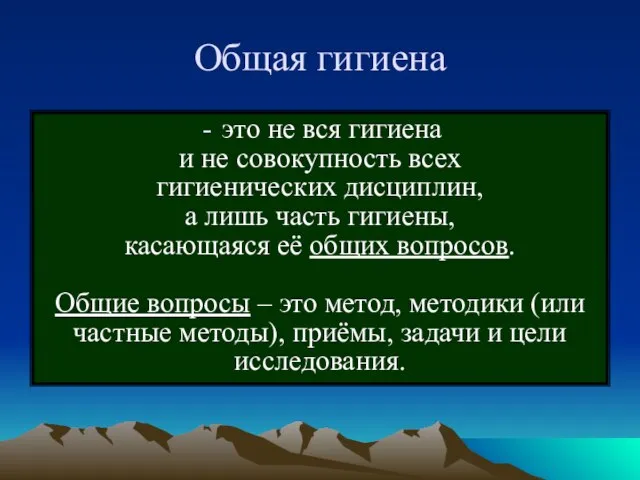 Общая гигиена

- это не вся гигиена и не совокупность всех гигиенических дисциплин, а лишь часть гигиены, касающаяся её общих вопросов.

Общие вопросы – это метод, методики (или частные методы), приёмы, задачи и цели исследования.